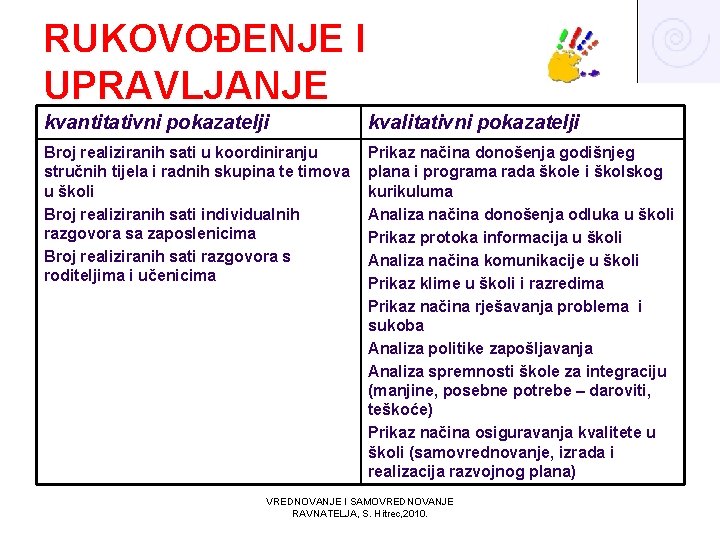 RUKOVOĐENJE I UPRAVLJANJE

| kvantitativni pokazatelji | kvalitativni pokazatelji |
|---|---|
| Broj realiziranih sati u koordiniranju stručnih tijela i radnih skupina te timova u školi<br>Broj realiziranih sati individualnih razgovora sa zaposlenicima<br>Broj realiziranih sati razgovora s roditeljima i učenicima | Prikaz načina donošenja godišnjeg plana i programa rada škole i školskog kurikuluma<br>Analiza načina donošenja odluka u školi<br>Prikaz protoka informacija u školi<br>Analiza načina komunikacije u školi<br>Prikaz klime u školi i razredima<br>Prikaz načina rješavanja problema i sukoba<br>Analiza politike zapošljavanja<br>Analiza spremnosti škole za integraciju (manjine, posebne potrebe – daroviti, teškoće)<br>Prikaz načina osiguravanja kvalitete u školi (samovrednovanje, izrada i realizacija razvojnog plana) |

VREDNOVANJE I SAMOVREDNOVANJE RAVNATELJA, S. Hitrec,2010.